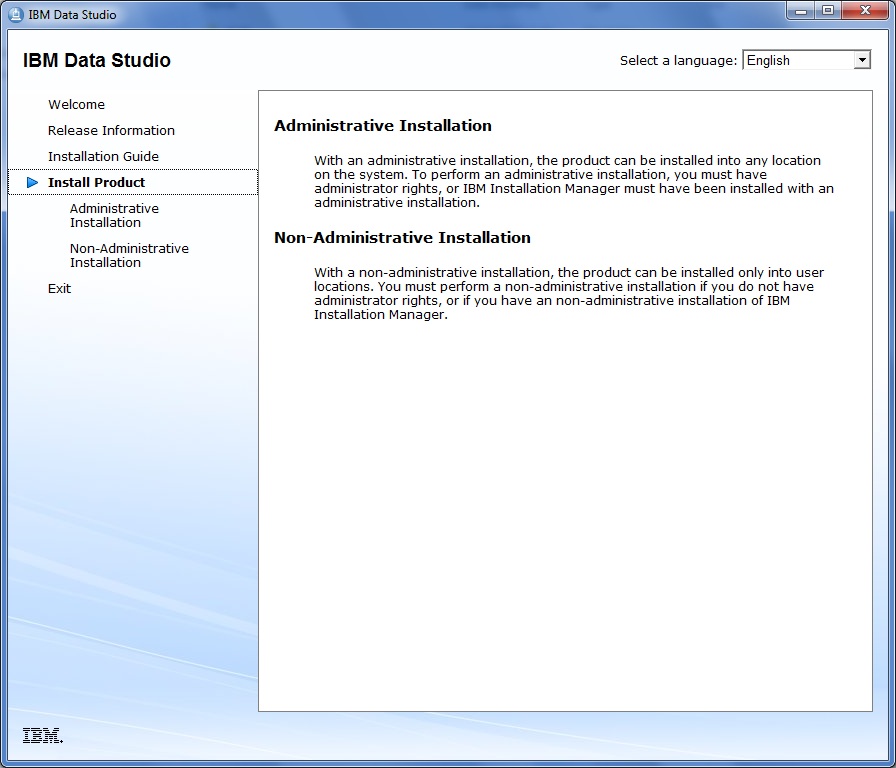 IBM Data Studio

IBM Data Studio

Select a language: English

Welcome

Release Information

Installation Guide

Install Product

Administrative Installation

Non-Administrative Installation

Exit

Administrative Installation

With an administrative installation, the product can be installed into any location on the system. To perform an administrative installation, you must have administrator rights, or IBM Installation Manager must have been installed with an administrative installation.

Non-Administrative Installation

With a non-administrative installation, the product can be installed only into user locations. You must perform a non-administrative installation if you do not have administrator rights, or if you have an non-administrative installation of IBM Installation Manager.

IBM.